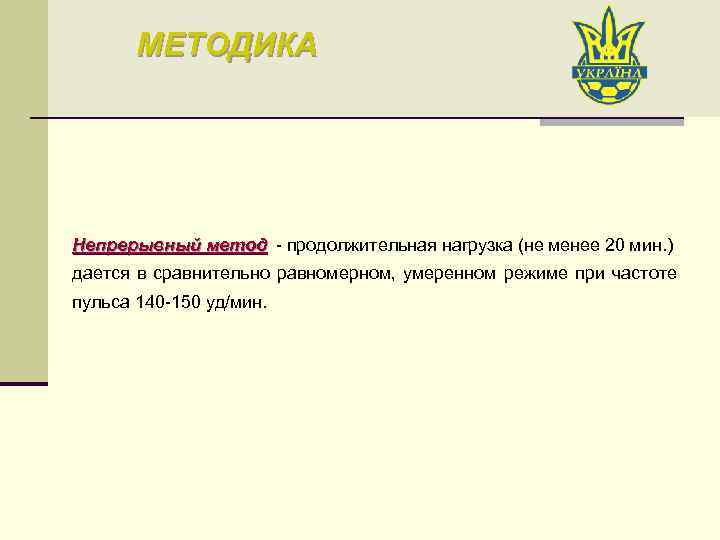 МЕТОДИКА

УКРАЇНА

Непрерывный метод - продолжительная нагрузка (не менее 20 мин.) дается в сравнительно равномерном, умеренном режиме при частоте пульса 140-150 уд/мин.